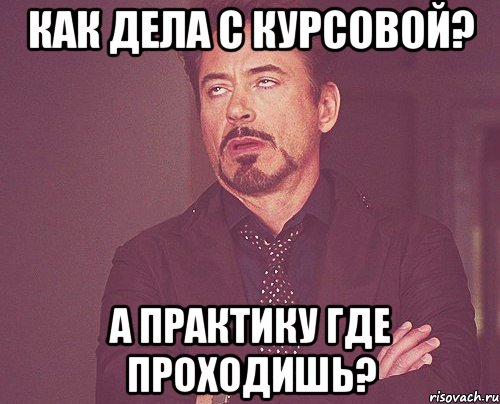 КАК ДЕЛА С КУРСОВОЙ?

А ПРАКТИКУ ГДЕ ПРОХОДИШЬ?

risovach.ru